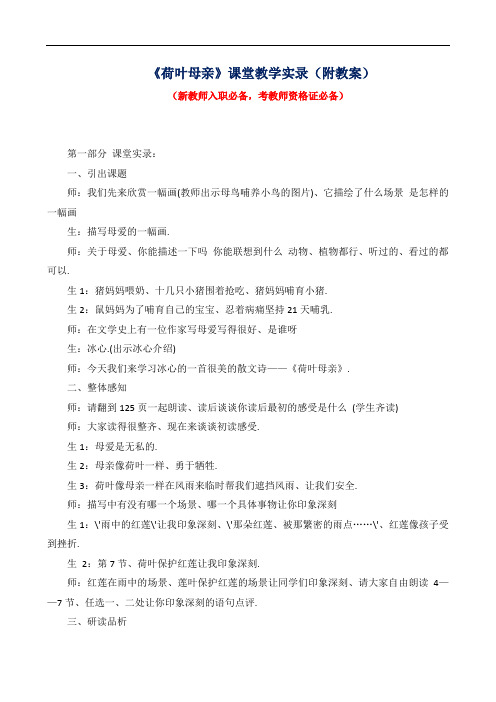 《荷叶母亲》课堂教学实录（附教案）

（新教师入职必备，考教师资格证必备）

第一部分 课堂实录：

一、引出课题

师：我们先来欣赏一幅画(教师出示母鸟哺养小鸟的图片)、它描绘了什么场景 是怎样的一幅画

生：描写母爱的一幅画.

师：关于母爱、你能描述一下吗 你能联想到什么 动物、植物都行、听过的、看过的都可以.

生 1：猪妈妈喂奶、十几只小猪围着抢吃、猪妈妈哺育小猪.

生 2：鼠妈妈为了哺育自己的宝宝、忍着病痛坚持 21 天哺乳.

师：在文学史上有一位作家写母爱写得很好、是谁呀

生：冰心.(出示冰心介绍)

师：今天我们来学习冰心的一首很美的散文诗——《荷叶母亲》.

二、整体感知

师：请翻到 125 页一起朗读、读后谈谈你读后最初的感受是什么 (学生齐读)

师：大家读得很整齐、现在来谈谈初读感受.

生 1：母爱是无私的.

生 2：母亲像荷叶一样、勇于牺牲.

生 3：荷叶像母亲一样在风雨来临时帮我们遮挡风雨、让我们安全.

师：描写中有没有哪一个场景、哪一个具体事物让你印象深刻

生 1：\'雨中的红莲\'让我印象深刻、\'那朵红莲、被那繁密的雨点……\'、红莲像孩子受到挫折.

生 2：第 7 节、荷叶保护红莲让我印象深刻.

师：红莲在雨中的场景、莲叶保护红莲的场景让同学们印象深刻、请大家自由朗读 4——7 节、任选一、二处让你印象深刻的语句点评.

三、研读品析